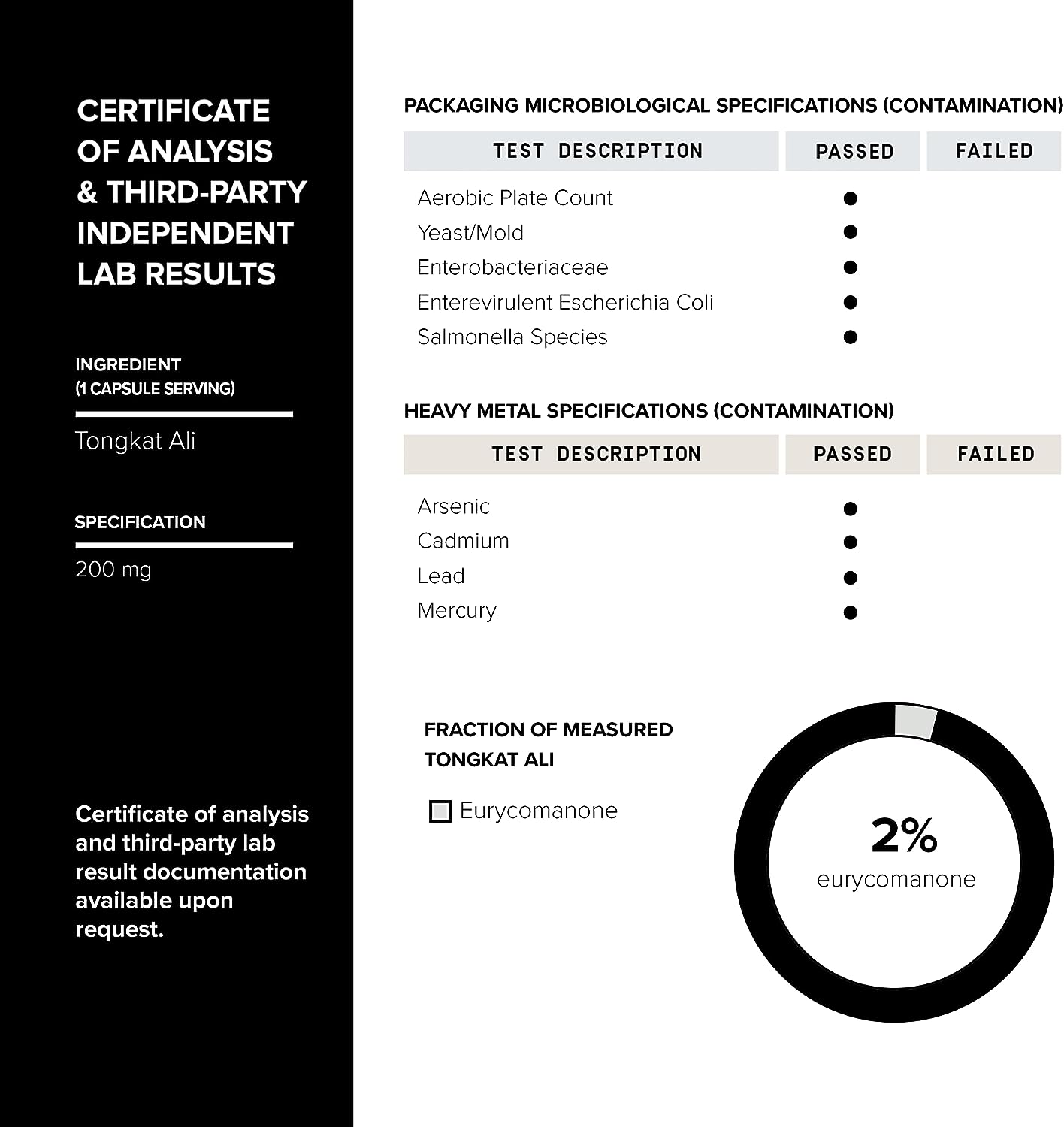 CERTIFICATE OF ANALYSIS & THIRD-PARTY INDEPENDENT LAB RESULTS

INGREDIENT
(1 CAPSULE SERVING)

Tongkat Ali

SPECIFICATION

200 mg

Certificate of analysis and third-party lab result documentation available upon request.

PACKAGING MICROBIOLOGICAL SPECIFICATIONS (CONTAMINATION)

| TEST DESCRIPTION | PASSED | FAILED |
|---|---|---|
| Aerobic Plate Count | ● | |
| Yeast/Mold | ● | |
| Enterobacteriaceae | ● | |
| Enterevirulent Escherichia Coli | ● | |
| Salmonella Species | ● | |

HEAVY METAL SPECIFICATIONS (CONTAMINATION)

| TEST DESCRIPTION | PASSED | FAILED |
|---|---|---|
| Arsenic | ● | |
| Cadmium | ● | |
| Lead | ● | |
| Mercury | ● | |

FRACTION OF MEASURED TONGKAT ALI

Eurycomanone

2%
eurycomanone